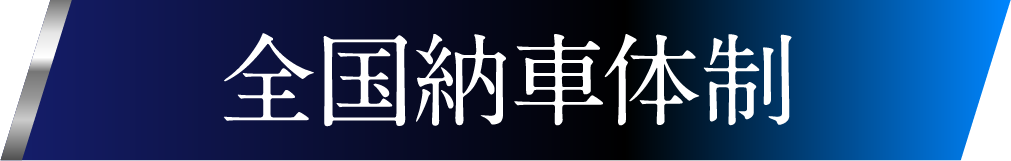 全国納車体制